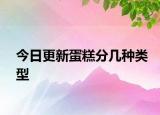 今日更新蛋糕分几种类型